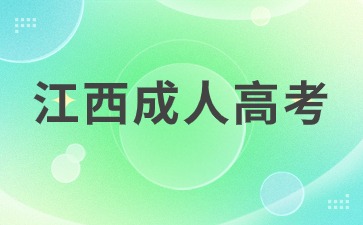 江西成人高考